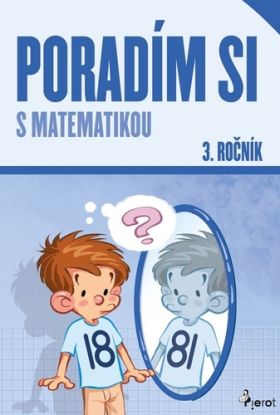 PORADÍM SI
S MATEMATIKOU
3. ROČNÍK

?

18

81

Pierot